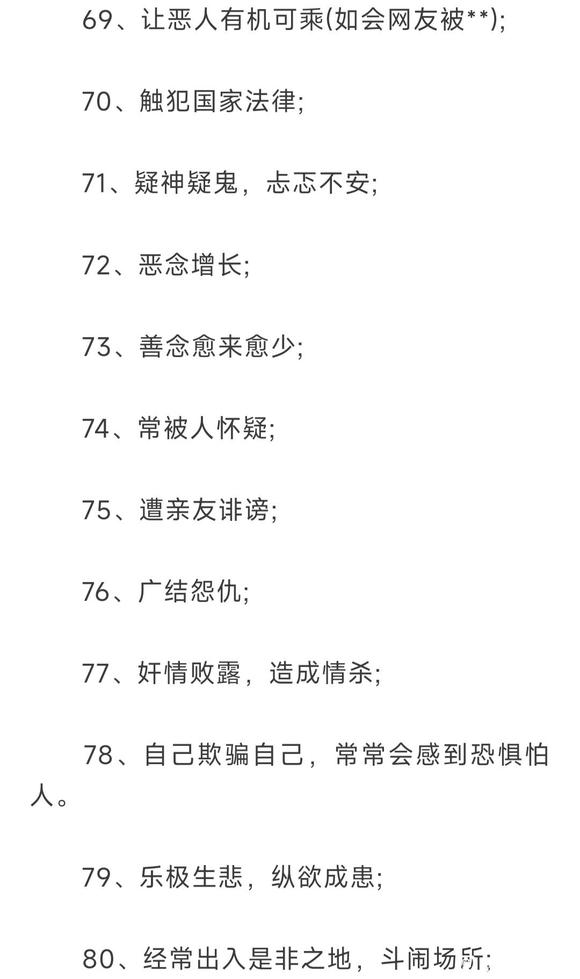 69、让恶人有机可乘(如会网友被**);

70、触犯国家法律;

71、疑神疑鬼，忐忑不安;

72、恶念增长;

73、善念愈来愈少;

74、常被人怀疑;

75、遭亲友诽谤;

76、广结怨仇;

77、奸情败露，造成情杀;

78、自己欺骗自己，常常会感到恐惧怕人。

79、乐极生悲，纵欲成患;

80、经常出入是非之地，斗闹场所;